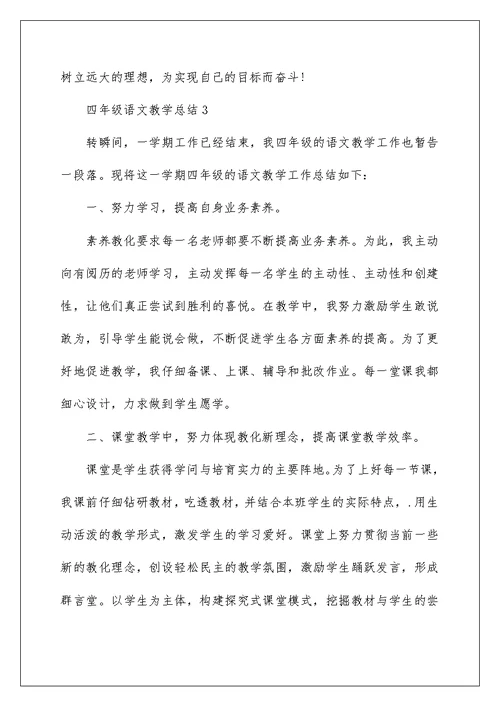 树立远大的理想，为实现自己的目标而奋斗！

四年级语文教学总结 3

转瞬间，一学期工作已经结束，我四年级的语文教学工作也暂告一段落。现将这一学期四年级的语文教学工作总结如下：

一、努力学习，提高自身业务素养。

素养教化要求每一名老师都要不断提高业务素养。为此，我主动向有阅历的老师学习，主动发挥每一名学生的主动性、主动性和创建性，让他们真正尝试到胜利的喜悦。在教学中，我努力激励学生敢说敢为，引导学生能说会做，不断促进学生各方面素养的提高。为了更好地促进教学，我仔细备课、上课、辅导和批改作业。每一堂课我都细心设计，力求做到学生愿学。

二、课堂教学中，努力体现教化新理念，提高课堂教学效率。

课堂是学生获得学问与培育实力的主要阵地。为了上好每一节课，我课前仔细钻研教材，吃透教材，并结合本班学生的实际特点，.用生动活泼的教学形式，激发学生的学习爱好。课堂上努力贯彻当前一些新的教化理念，创设轻松民主的教学氛围，激励学生踊跃发言，形成群言堂。以学生为主体，构建探究式课堂模式，挖掘教材与学生的尝